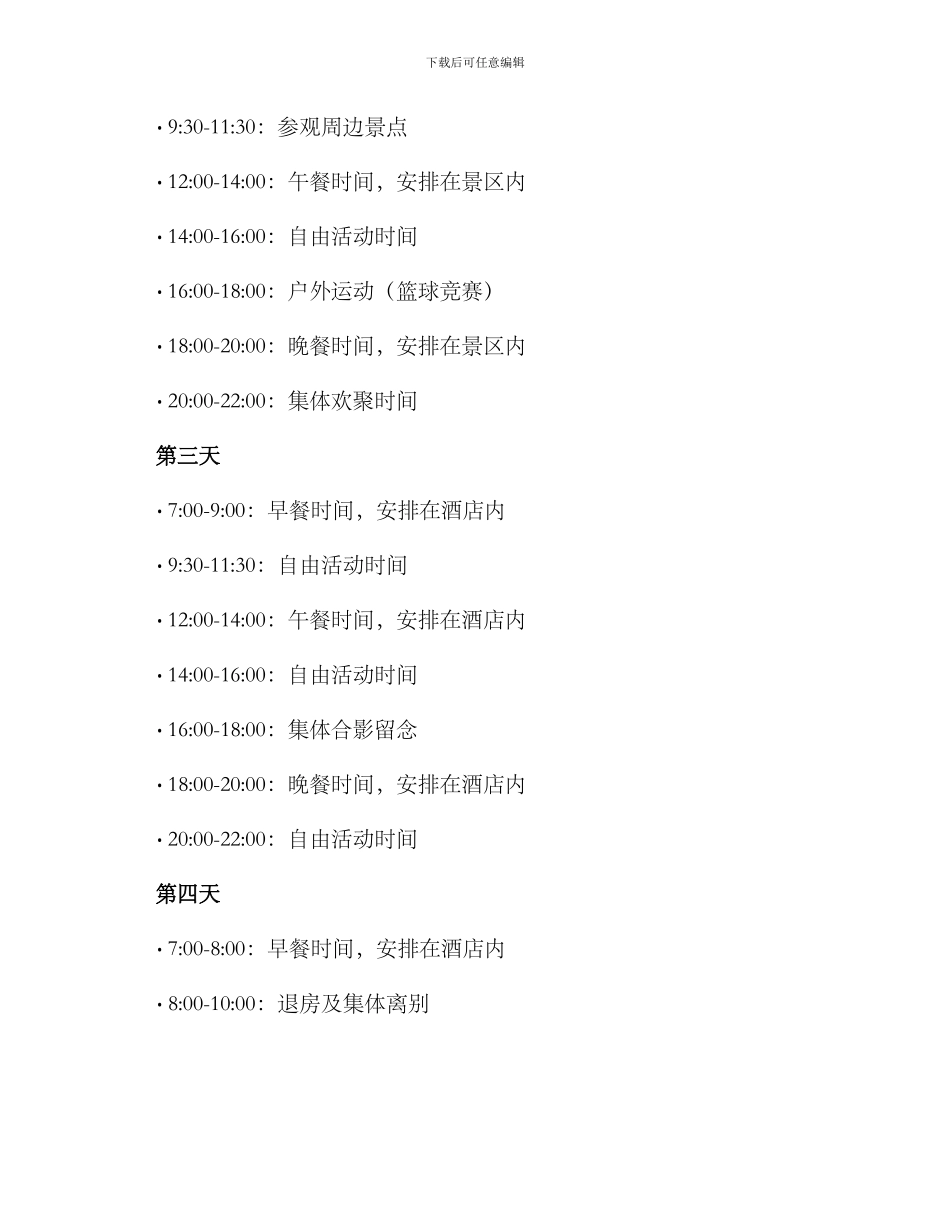 下载后可任意编辑

• 9:30-11:30：参观周边景点

• 12:00-14:00：午餐时间，安排在景区内

• 14:00-16:00：自由活动时间

• 16:00-18:00：户外运动（篮球竞赛）

• 18:00-20:00：晚餐时间，安排在景区内

• 20:00-22:00：集体欢聚时间

第三天

• 7:00-9:00：早餐时间，安排在酒店内

• 9:30-11:30：自由活动时间

• 12:00-14:00：午餐时间，安排在酒店内

• 14:00-16:00：自由活动时间

• 16:00-18:00：集体合影留念

• 18:00-20:00：晚餐时间，安排在酒店内

• 20:00-22:00：自由活动时间

第四天

• 7:00-8:00：早餐时间，安排在酒店内

• 8:00-10:00：退房及集体离别